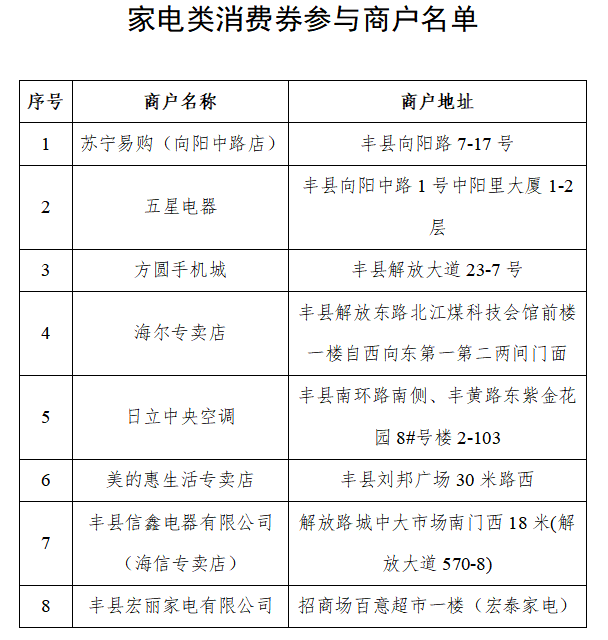 家电类消费券参与商户名单

| 序号 | 商户名称 | 商户地址 |
|---|---|---|
| 1 | 苏宁易购（向阳中路店） | 丰县向阳路 7-17 号 |
| 2 | 五星电器 | 丰县向阳中路 1 号中阳里大厦 1-2 层 |
| 3 | 方圆手机城 | 丰县解放大道 23-7 号 |
| 4 | 海尔专卖店 | 丰县解放东路北江煤科技会馆前楼一楼自西向东第一第二两间门面 |
| 5 | 日立中央空调 | 丰县南环路南侧、丰黄路东紫金花园 8#号楼 2-103 |
| 6 | 美的惠生活专卖店 | 丰县刘邦广场 30 米路西 |
| 7 | 丰县信鑫电器有限公司（海信专卖店） | 解放路城中大市场南门西 18 米(解放大道 570-8) |
| 8 | 丰县宏丽家电有限公司 | 招商场百意超市一楼（宏泰家电） |